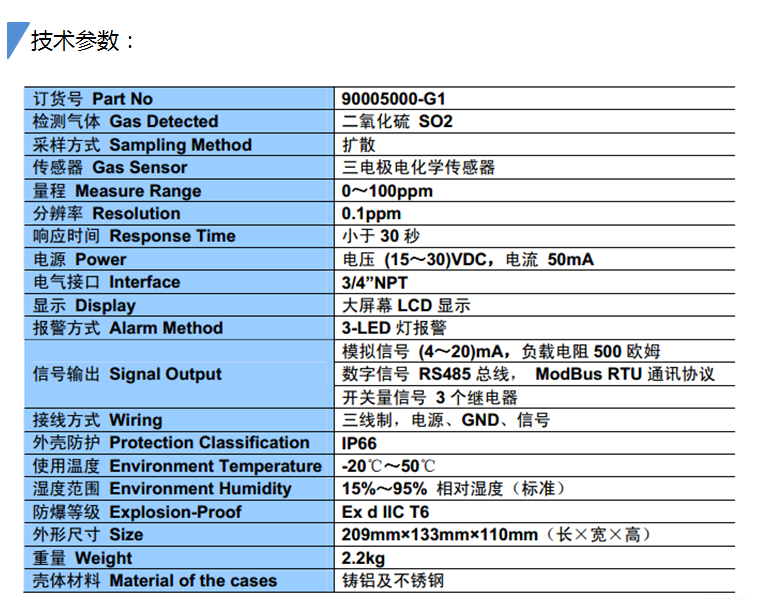 技术参数：

| 订货号 Part No | 90005000-G1 |
|---|---|
| 检测气体 Gas Detected | 二氧化硫 SO2 |
| 采样方式 Sampling Method | 扩散 |
| 传感器 Gas Sensor | 三电极电化学传感器 |
| 量程 Measure Range | 0～100ppm |
| 分辨率 Resolution | 0.1ppm |
| 响应时间 Response Time | 小于 30 秒 |
| 电源 Power | 电压 (15～30)VDC，电流 50mA |
| 电气接口 Interface | 3/4”NPT |
| 显示 Display | 大屏幕 LCD 显示 |
| 报警方式 Alarm Method | 3-LED 灯报警 |
| 信号输出 Signal Output | 模拟信号 (4～20)mA，负载电阻 500 欧姆 |
| | 数字信号 RS485 总线， ModBus RTU 通讯协议 |
| | 开关量信号 3 个继电器 |
| 接线方式 Wiring | 三线制，电源、GND、信号 |
| 外壳防护 Protection Classification | IP66 |
| 使用温度 Environment Temperature | -20℃～50℃ |
| 湿度范围 Environment Humidity | 15%～95% 相对湿度（标准） |
| 防爆等级 Explosion-Proof | Ex d IIC T6 |
| 外形尺寸 Size | 209mm×133mm×110mm（长×宽×高） |
| 重量 Weight | 2.2kg |
| 壳体材料 Material of the cases | 铸铝及不锈钢 |